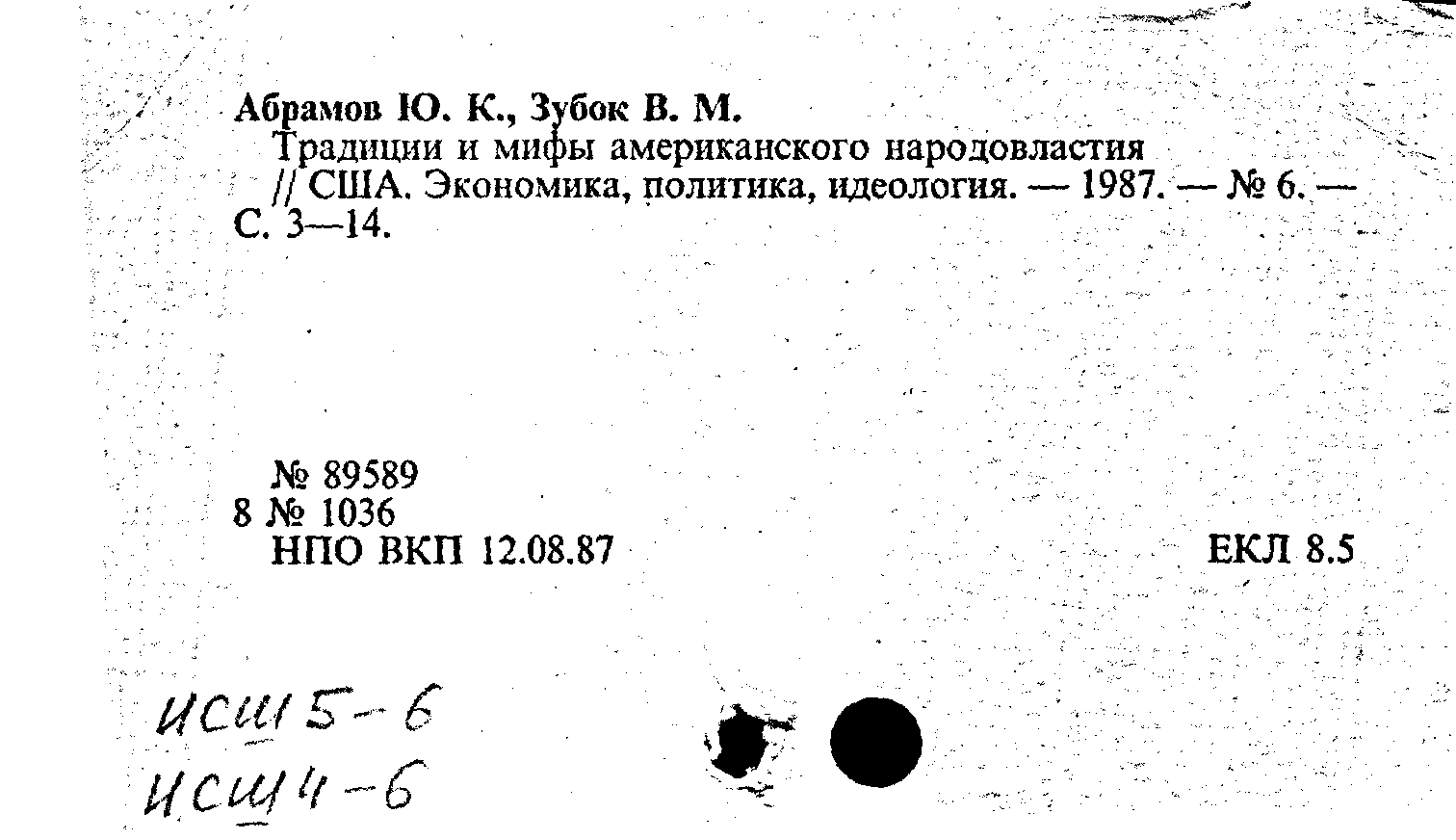 Абрамов Ю. К., Зубок В. М.

Традиции и мифы американского народовластия // США. Экономика, политика, идеология. — 1987. — № 6. — С. 3—14.

№ 89589
8 № 1036
НПО ВКП 12.08.87

ЕКЛ 8.5

ИСШ 5-6
ИСШ 4-6